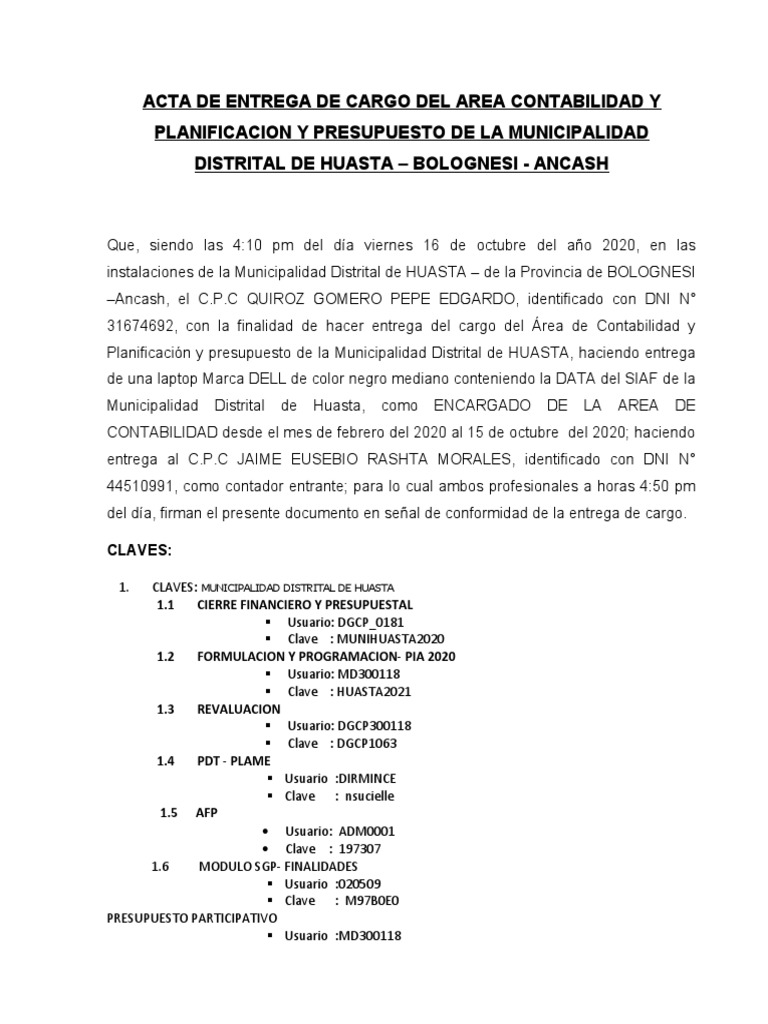 ACTA DE ENTREGA DE CARGO DEL AREA CONTABILIDAD Y PLANIFICACION Y PRESUPUESTO DE LA MUNICIPALIDAD DISTRITAL DE HUASTA – BOLOGNESI - ANCASH

Que, siendo las 4:10 pm del día viernes 16 de octubre del año 2020, en las instalaciones de la Municipalidad Distrital de HUASTA – de la Provincia de BOLOGNESI –Ancash, el C.P.C QUIROZ GOMERO PEPE EDGARDO, identificado con DNI N° 31674692, con la finalidad de hacer entrega del cargo del Área de Contabilidad y Planificación y presupuesto de la Municipalidad Distrital de HUASTA, haciendo entrega de una laptop Marca DELL de color negro mediano conteniendo la DATA del SIAF de la Municipalidad Distrital de Huasta, como ENCARGADO DE LA AREA DE CONTABILIDAD desde el mes de febrero del 2020 al 15 de octubre del 2020; haciendo entrega al C.P.C JAIME EUSEBIO RASHTA MORALES, identificado con DNI N° 44510991, como contador entrante; para lo cual ambos profesionales a horas 4:50 pm del día, firman el presente documento en señal de conformidad de la entrega de cargo.

CLAVES:

1. CLAVES: MUNICIPALIDAD DISTRITAL DE HUASTA
1.1 CIERRE FINANCIERO Y PRESUPUESTAL
▪ Usuario: DGCP_0181
▪ Clave : MUNIHUASTA2020
1.2 FORMULACION Y PROGRAMACION- PIA 2020
▪ Usuario: MD300118
▪ Clave : HUASTA2021
1.3 REVALUACION
▪ Usuario: DGCP300118
▪ Clave : DGCP1063
1.4 PDT - PLAME
▪ Usuario :DIRMINCE
▪ Clave : nsucielle
1.5 AFP
• Usuario: ADM0001
• Clave : 197307
1.6 MODULO SGP- FINALIDADES
▪ Usuario :020509
▪ Clave : M97B0E0
PRESUPUESTO PARTICIPATIVO
▪ Usuario :MD300118